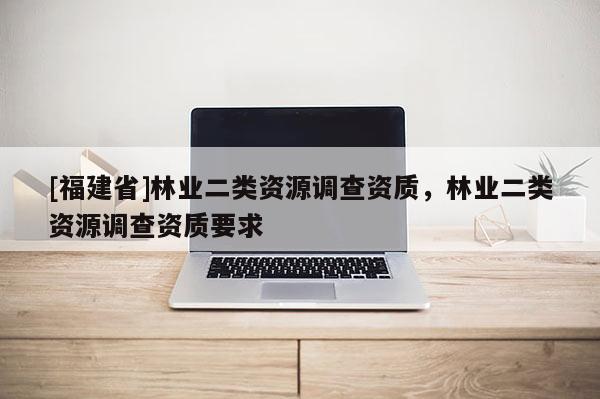 [福建省]林业二类资源调查资质，林业二类资源调查资质要求